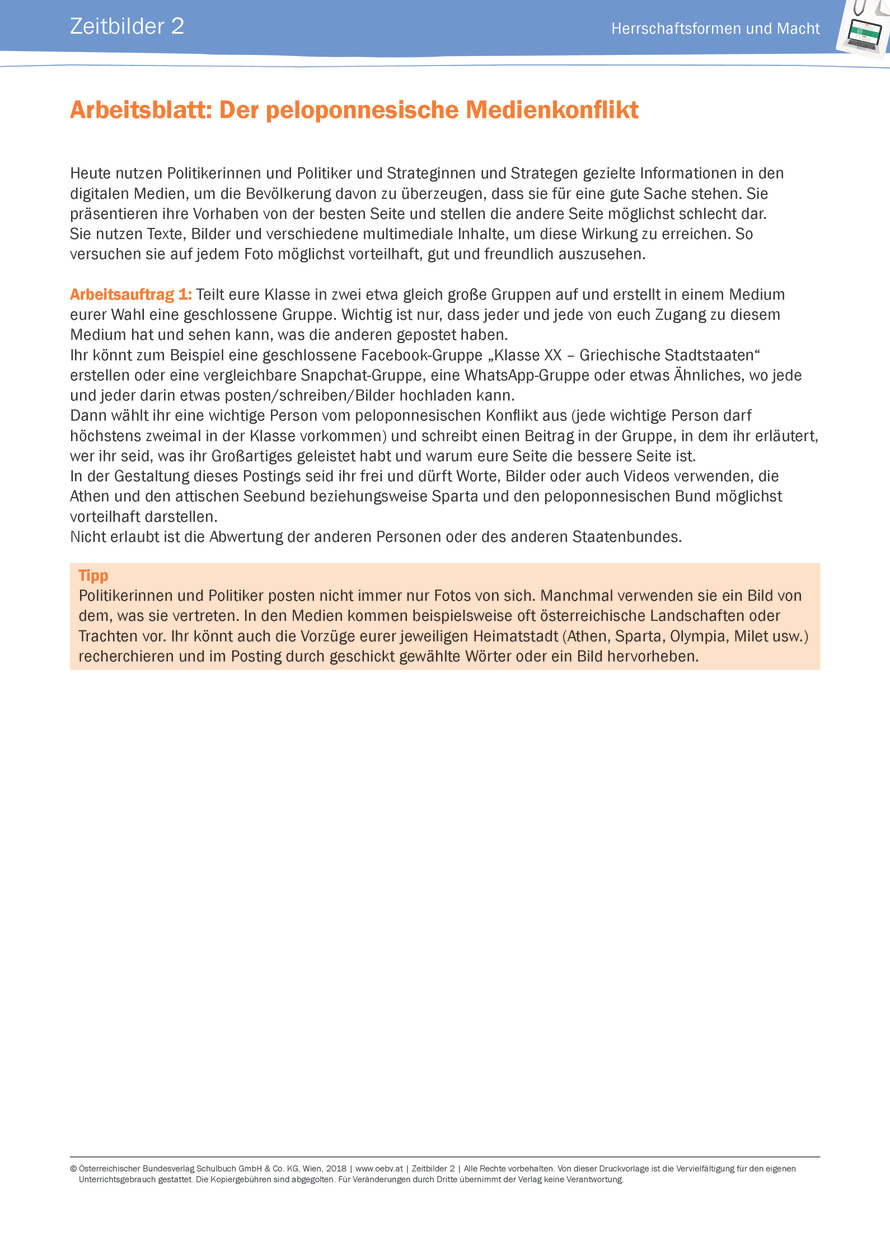 Zeitbilder 2

Herrschaftsformen und Macht

Arbeitsblatt: Der peloponnesische Medienkonflikt

Heute nutzen Politikerinnen und Politiker und Strateginnen und Strategen gezielte Informationen in den digitalen Medien, um die Bevölkerung davon zu überzeugen, dass sie für eine gute Sache stehen. Sie präsentieren ihre Vorhaben von der besten Seite und stellen die andere Seite möglichst schlecht dar. Sie nutzen Texte, Bilder und verschiedene multimediale Inhalte, um diese Wirkung zu erreichen. So versuchen sie auf jedem Foto möglichst vorteilhaft, gut und freundlich auszusehen.

Arbeitsauftrag 1: Teilt eure Klasse in zwei etwa gleich große Gruppen auf und erstellt in einem Medium eurer Wahl eine geschlossene Gruppe. Wichtig ist nur, dass jeder und jede von euch Zugang zu diesem Medium hat und sehen kann, was die anderen gepostet haben.
Ihr könnt zum Beispiel eine geschlossene Facebook-Gruppe „Klasse XX – Griechische Stadtstaaten“ erstellen oder eine vergleichbare Snapchat-Gruppe, eine WhatsApp-Gruppe oder etwas Ähnliches, wo jede und jeder darin etwas posten/schreiben/Bilder hochladen kann.
Dann wählt ihr eine wichtige Person vom peloponnesischen Konflikt aus (jede wichtige Person darf höchstens zweimal in der Klasse vorkommen) und schreibt einen Beitrag in der Gruppe, in dem ihr erläutert, wer ihr seid, was ihr Großartiges geleistet habt und warum eure Seite die bessere Seite ist.
In der Gestaltung dieses Postings seid ihr frei und dürft Worte, Bilder oder auch Videos verwenden, die Athen und den attischen Seebund beziehungsweise Sparta und den peloponnesischen Bund möglichst vorteilhaft darstellen.
Nicht erlaubt ist die Abwertung der anderen Personen oder des anderen Staatenbundes.

Tipp
Politikerinnen und Politiker posten nicht immer nur Fotos von sich. Manchmal verwenden sie ein Bild von dem, was sie vertreten. In den Medien kommen beispielsweise oft österreichische Landschaften oder Trachten vor. Ihr könnt auch die Vorzüge eurer jeweiligen Heimatstadt (Athen, Sparta, Olympia, Milet usw.) recherchieren und im Posting durch geschickt gewählte Wörter oder ein Bild hervorheben.

© Österreichischer Bundesverlag Schulbuch GmbH & Co. KG, Wien, 2018 | www.oebv.at | Zeitbilder 2 | Alle Rechte vorbehalten. Von dieser Druckvorlage ist die Vervielfältigung für den eigenen Unterrichtsgebrauch gestattet. Die Kopiergebühren sind abgegolten. Für Veränderungen durch Dritte übernimmt der Verlag keine Verantwortung.